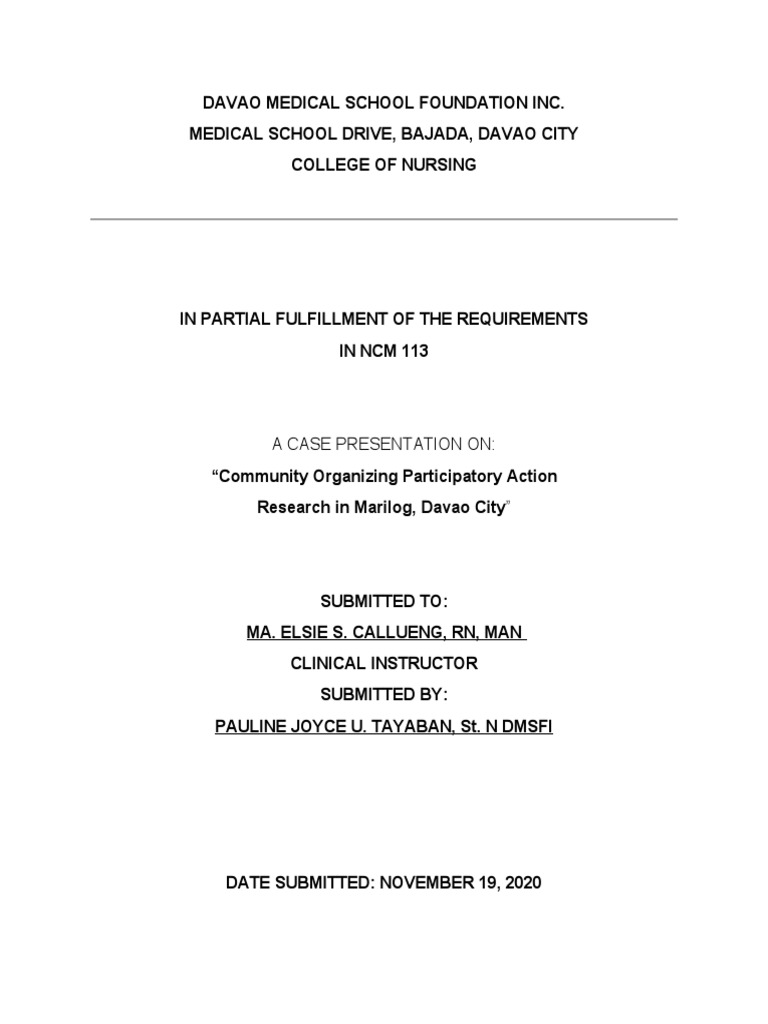 DAVAO MEDICAL SCHOOL FOUNDATION INC.
MEDICAL SCHOOL DRIVE, BAJADA, DAVAO CITY
COLLEGE OF NURSING

IN PARTIAL FULFILLMENT OF THE REQUIREMENTS
IN NCM 113

A CASE PRESENTATION ON:
“Community Organizing Participatory Action Research in Marilog, Davao City”

SUBMITTED TO:
MA. ELSIE S. CALLUENG, RN, MAN
CLINICAL INSTRUCTOR
SUBMITTED BY:
PAULINE JOYCE U. TAYABAN, St. N DMSFI

DATE SUBMITTED: NOVEMBER 19, 2020